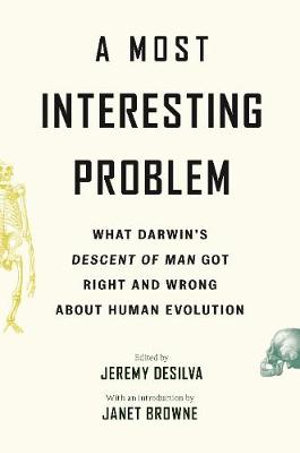 A MOST INTERESTING PROBLEM

WHAT DARWIN'S DESCENT OF MAN GOT RIGHT AND WRONG ABOUT HUMAN EVOLUTION

Edited by
JEREMY DESILVA

With an introduction by
JANET BROWNE